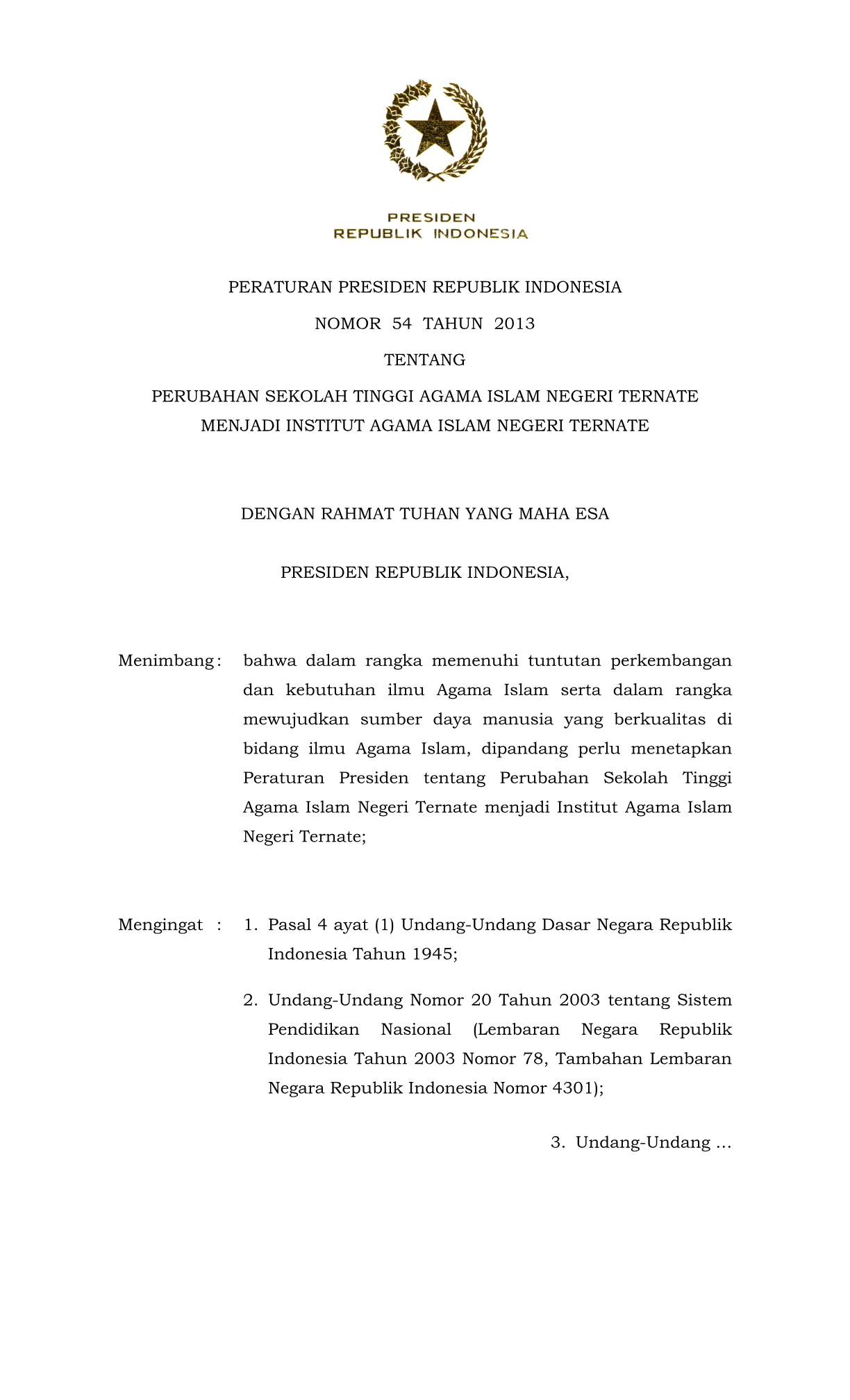 PRESIDEN
REPUBLIK INDONESIA

PERATURAN PRESIDEN REPUBLIK INDONESIA
NOMOR 54 TAHUN 2013
TENTANG
PERUBAHAN SEKOLAH TINGGI AGAMA ISLAM NEGERI TERNATE
MENJADI INSTITUT AGAMA ISLAM NEGERI TERNATE

DENGAN RAHMAT TUHAN YANG MAHA ESA

PRESIDEN REPUBLIK INDONESIA,

Menimbang : bahwa dalam rangka memenuhi tuntutan perkembangan dan kebutuhan ilmu Agama Islam serta dalam rangka mewujudkan sumber daya manusia yang berkualitas di bidang ilmu Agama Islam, dipandang perlu menetapkan Peraturan Presiden tentang Perubahan Sekolah Tinggi Agama Islam Negeri Ternate menjadi Institut Agama Islam Negeri Ternate;

Mengingat : 1. Pasal 4 ayat (1) Undang-Undang Dasar Negara Republik Indonesia Tahun 1945;

2. Undang-Undang Nomor 20 Tahun 2003 tentang Sistem Pendidikan Nasional (Lembaran Negara Republik Indonesia Tahun 2003 Nomor 78, Tambahan Lembaran Negara Republik Indonesia Nomor 4301);

3. Undang-Undang ...